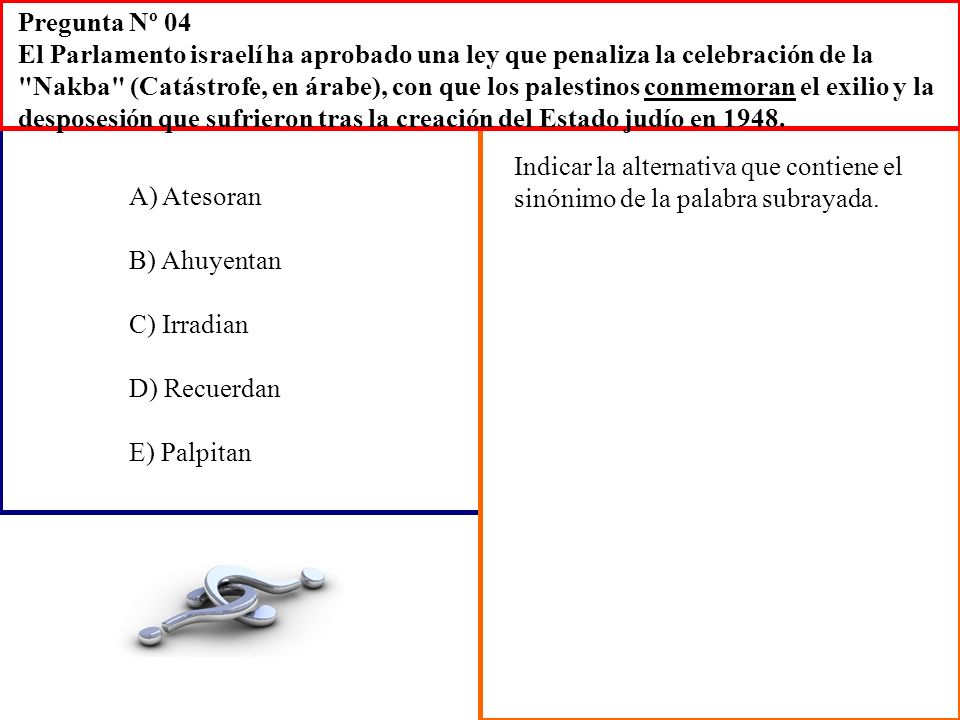 Pregunta Nº 04
El Parlamento israelí ha aprobado una ley que penaliza la celebración de la "Nakba" (Catástrofe, en árabe), con que los palestinos conmemoran el exilio y la desposesión que sufrieron tras la creación del Estado judío en 1948.

A) Atesoran

B) Ahuyentan

C) Irradian

D) Recuerdan

E) Palpitan

Indicar la alternativa que contiene el sinónimo de la palabra subrayada.